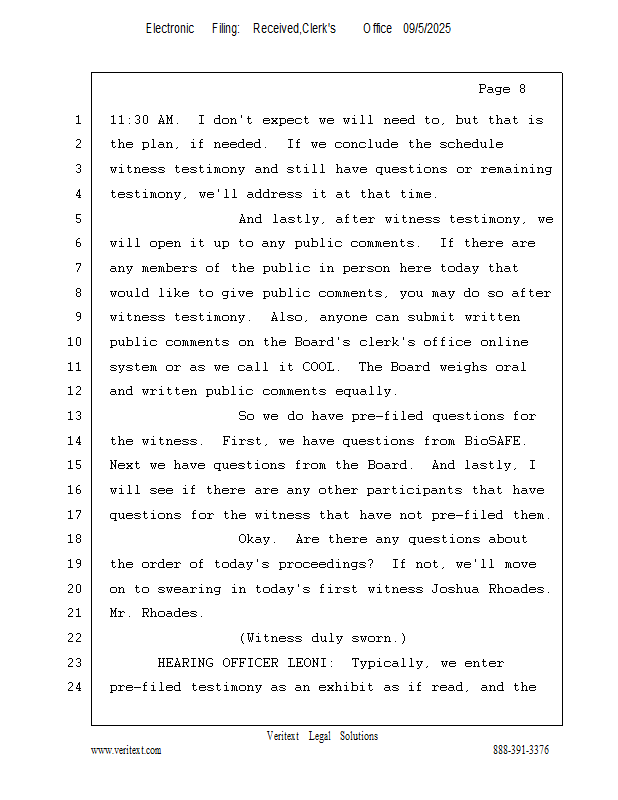 Electronic Filing: Received,Clerk's Office 09/5/2025

Page 8

1 11:30 AM. I don't expect we will need to, but that is
2 the plan, if needed. If we conclude the schedule
3 witness testimony and still have questions or remaining
4 testimony, we'll address it at that time.
5 And lastly, after witness testimony, we
6 will open it up to any public comments. If there are
7 any members of the public in person here today that
8 would like to give public comments, you may do so after
9 witness testimony. Also, anyone can submit written
10 public comments on the Board's clerk's office online
11 system or as we call it COOL. The Board weighs oral
12 and written public comments equally.
13 So we do have pre-filed questions for
14 the witness. First, we have questions from BioSAFE.
15 Next we have questions from the Board. And lastly, I
16 will see if there are any other participants that have
17 questions for the witness that have not pre-filed them.
18 Okay. Are there any questions about
19 the order of today's proceedings? If not, we'll move
20 on to swearing in today's first witness Joshua Rhoades.
21 Mr. Rhoades.
22 (Witness duly sworn.)
23 HEARING OFFICER LEONI: Typically, we enter
24 pre-filed testimony as an exhibit as if read, and the

Veritext Legal Solutions
www.veritext.com 888-391-3376